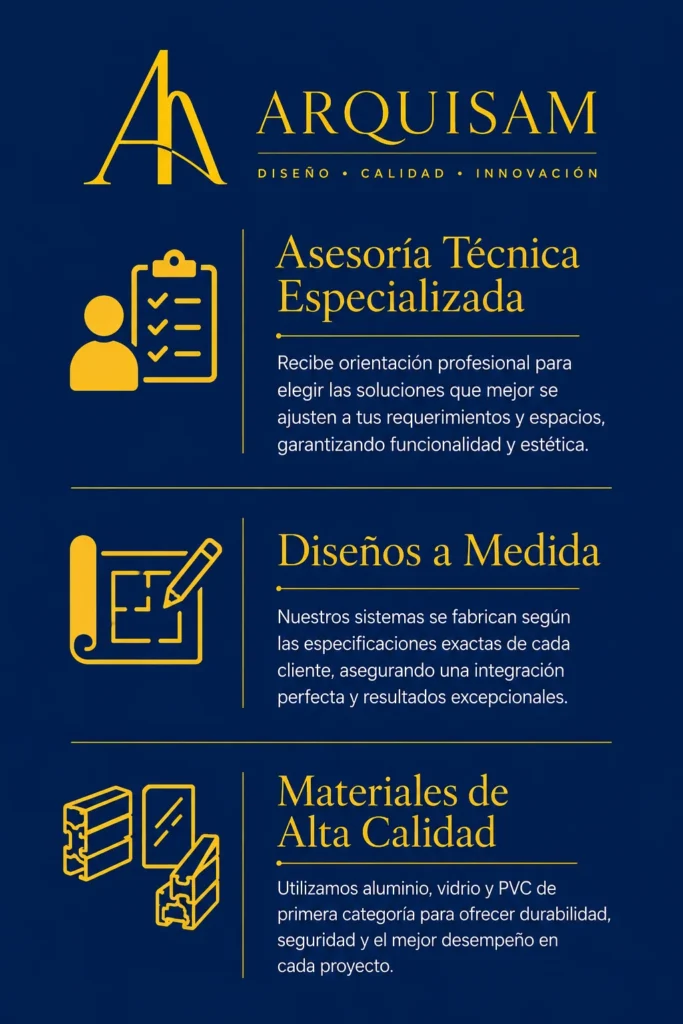 ARQUISAM
DISEÑO • CALIDAD • INNOVACIÓN

Asesoría Técnica Especializada

Recibe orientación profesional para elegir las soluciones que mejor se ajusten a tus requerimientos y espacios, garantizando funcionalidad y estética.

Diseños a Medida

Nuestros sistemas se fabrican según las especificaciones exactas de cada cliente, asegurando una integración perfecta y resultados excepcionales.

Materiales de Alta Calidad

Utilizamos aluminio, vidrio y PVC de primera categoría para ofrecer durabilidad, seguridad y el mejor desempeño en cada proyecto.